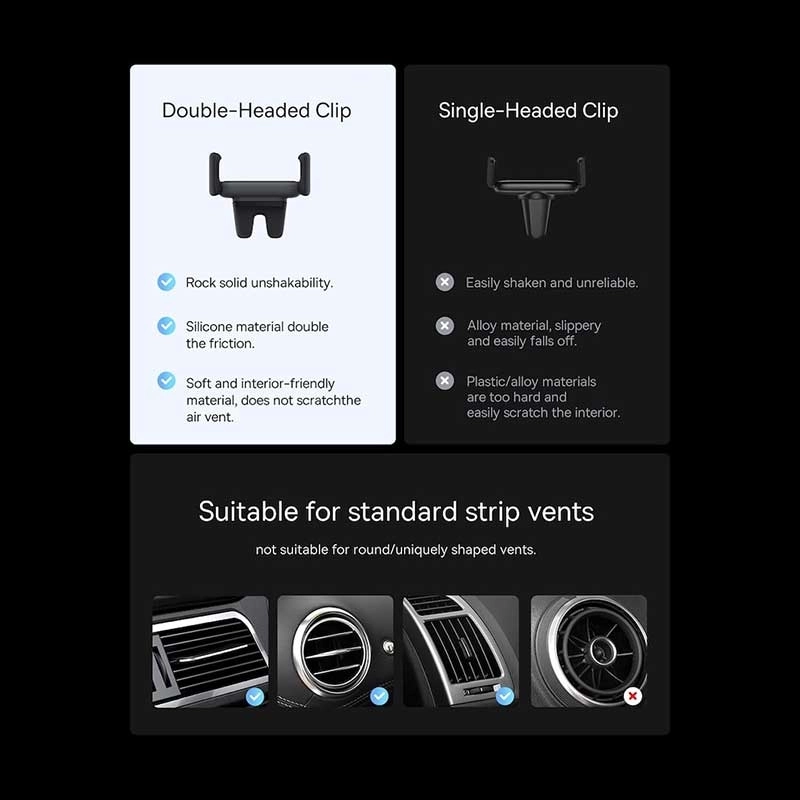 Double-Headed Clip

Rock solid unshakability.

Silicone material double the friction.

Soft and interior-friendly material, does not scratchthe air vent.

Single-Headed Clip

Easily shaken and unreliable.

Alloy material, slippery and easily falls off.

Plastic/alloy materials are too hard and easily scratch the interior.

Suitable for standard strip vents

not suitable for round/uniquely shaped vents.